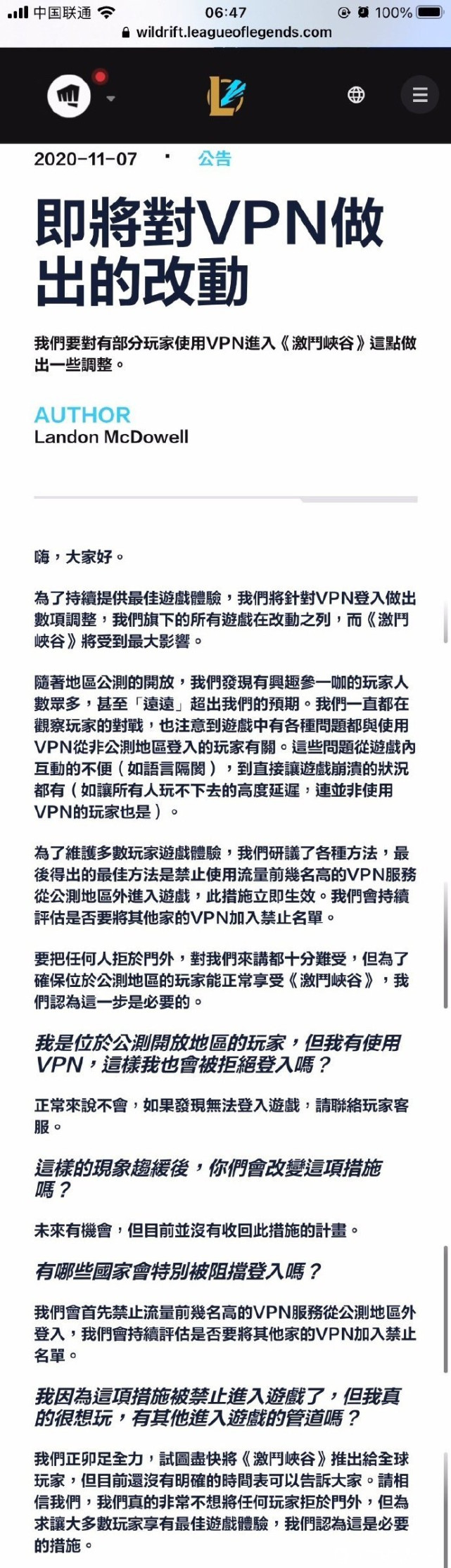 中国联通 06:47 100%
wildrift.leagueoflegends.com

2020-11-07 · 公告

即將對VPN做出的改動

我們要對有部分玩家使用VPN進入《激鬥峽谷》這點做出一些調整。

AUTHOR
Landon McDowell

嗨，大家好。

為了持續提供最佳遊戲體驗，我們將針對VPN登入做出數項調整，我們旗下的所有遊戲在改動之列，而《激鬥峽谷》將受到最大影響。

隨著地區公測的開放，我們發現有興趣參一咖的玩家人數眾多，甚至「遠遠」超出我們的預期。我們一直都在觀察玩家的對戰，也注意到遊戲中有各種問題都與使用VPN從非公測地區登入的玩家有關。這些問題從遊戲內互動的不便（如語言隔閡），到直接讓遊戲崩潰的狀況都有（如讓所有人玩不下去的高度延遲，連並非使用VPN的玩家也是）。

為了維護多數玩家遊戲體驗，我們研議了各種方法，最後得出的最佳方法是禁止使用流量前幾名高的VPN服務從公測地區外進入遊戲，此措施立即生效。我們會持續評估是否要將其他家的VPN加入禁止名單。

要把任何人拒於門外，對我們來講都十分難受，但為了確保位於公測地區的玩家能正常享受《激鬥峽谷》，我們認為這一步是必要的。

我是位於公測開放地區的玩家，但我有使用VPN，這樣我也會被拒絕登入嗎？

正常來說不會，如果發現無法登入遊戲，請聯絡玩家客服。

這樣的現象趨緩後，你們會改變這項措施嗎？

未來有機會，但目前並沒有收回此措施的計畫。

有哪些國家會特別被阻擋登入嗎？

我們會首先禁止流量前幾名高的VPN服務從公測地區外登入，我們會持續評估是否要將其他家的VPN加入禁止名單。

我因為這項措施被禁止進入遊戲了，但我真的很想玩，有其他進入遊戲的管道嗎？

我們正卯足全力，試圖盡快將《激鬥峽谷》推出給全球玩家，但目前還沒有明確的時間表可以告訴大家。請相信我們，我們真的非常不想將任何玩家拒於門外，但為求讓大多數玩家享有最佳遊戲體驗，我們認為這是必要的措施。